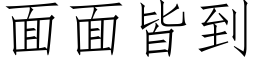 面面皆到